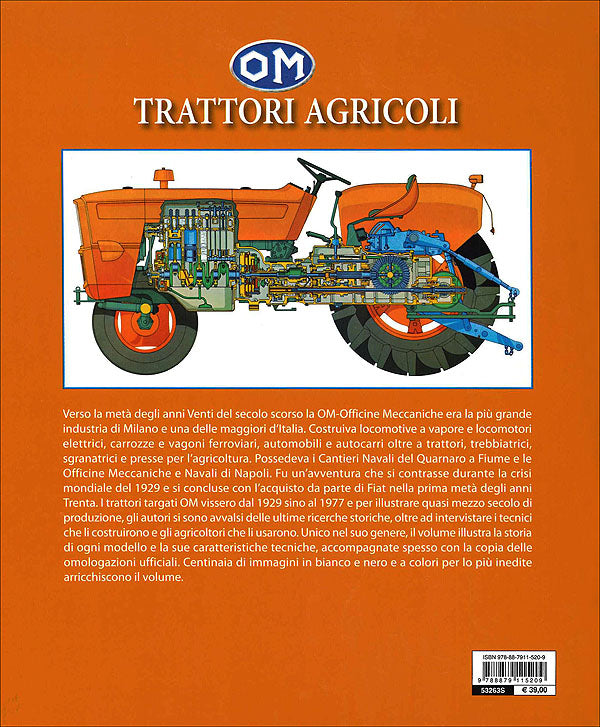 OM

TRATTORI AGRICOLI

Verso la metà degli anni Venti del secolo scorso la OM-Officine Meccaniche era la più grande industria di Milano e una delle maggiori d'Italia. Costruiva locomotive a vapore e locomotori elettrici, carrozze e vagoni ferroviari, automobili e autocarri oltre a trattori, trebbiatrici, sgranatrici e presse per l'agricoltura. Possedeva i Cantieri Navali del Quarnaro a Fiume e le Officine Meccaniche e Navali di Napoli. Fu un'avventura che si contrasse durante la crisi mondiale del 1929 e si concluse con l'acquisto da parte di Fiat nella prima metà degli anni Trenta. I trattori targati OM vissero dal 1929 sino al 1977 e per illustrare quasi mezzo secolo di produzione, gli autori si sono avvalsi delle ultime ricerche storiche, oltre ad intervistare i tecnici che li costruirono e gli agricoltori che li usarono. Unico nel suo genere, il volume illustra la storia di ogni modello e la sue caratteristiche tecniche, accompagnate spesso con la copia delle omologazioni ufficiali. Centinaia di immagini in bianco e nero e a colori per lo più inedite arricchiscono il volume.

ISBN 978-88-7911-520-9
9 788879 115209
53263S
€ 39,00